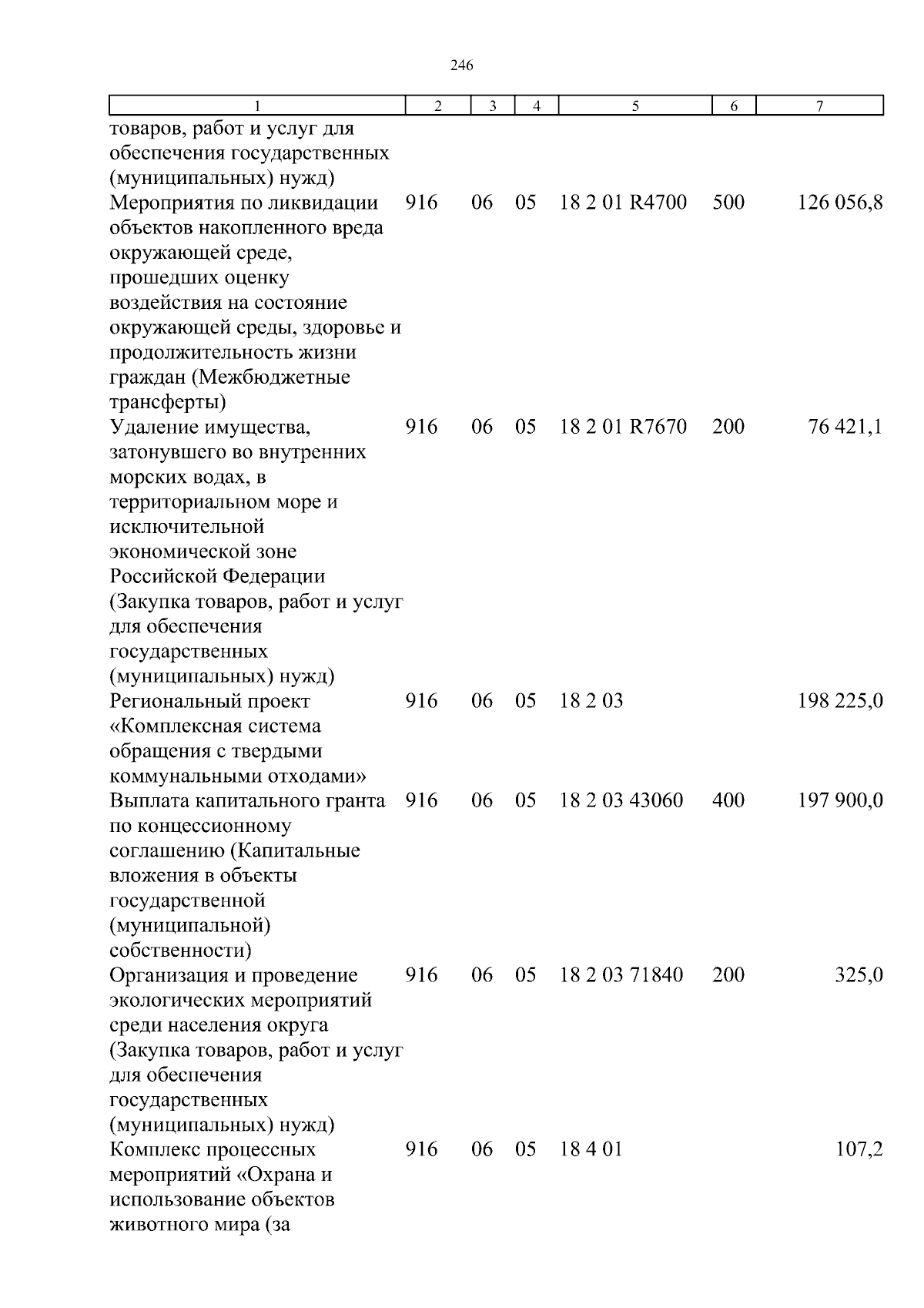 246

| 1 | 2 | 3 | 4 | 5 | 6 | 7 |
|---|---|---|---|---|---|---|
| товаров, работ и услуг для обеспечения государственных (муниципальных) нужд) | | | | | | |
| Мероприятия по ликвидации объектов накопленного вреда окружающей среде, прошедших оценку воздействия на состояние окружающей среды, здоровье и продолжительность жизни граждан (Межбюджетные трансферты) | 916 | 06 | 05 | 18 2 01 R4700 | 500 | 126 056,8 |
| Удаление имущества, затонувшего во внутренних морских водах, в территориальном море и исключительной экономической зоне Российской Федерации (Закупка товаров, работ и услуг для обеспечения государственных (муниципальных) нужд) | 916 | 06 | 05 | 18 2 01 R7670 | 200 | 76 421,1 |
| Региональный проект «Комплексная система обращения с твердыми коммунальными отходами» | 916 | 06 | 05 | 18 2 03 | | 198 225,0 |
| Выплата капитального гранта по концессионному соглашению (Капитальные вложения в объекты государственной (муниципальной) собственности) | 916 | 06 | 05 | 18 2 03 43060 | 400 | 197 900,0 |
| Организация и проведение экологических мероприятий среди населения округа (Закупка товаров, работ и услуг для обеспечения государственных (муниципальных) нужд) | 916 | 06 | 05 | 18 2 03 71840 | 200 | 325,0 |
| Комплекс процессных мероприятий «Охрана и использование объектов животного мира (за | 916 | 06 | 05 | 18 4 01 | | 107,2 |